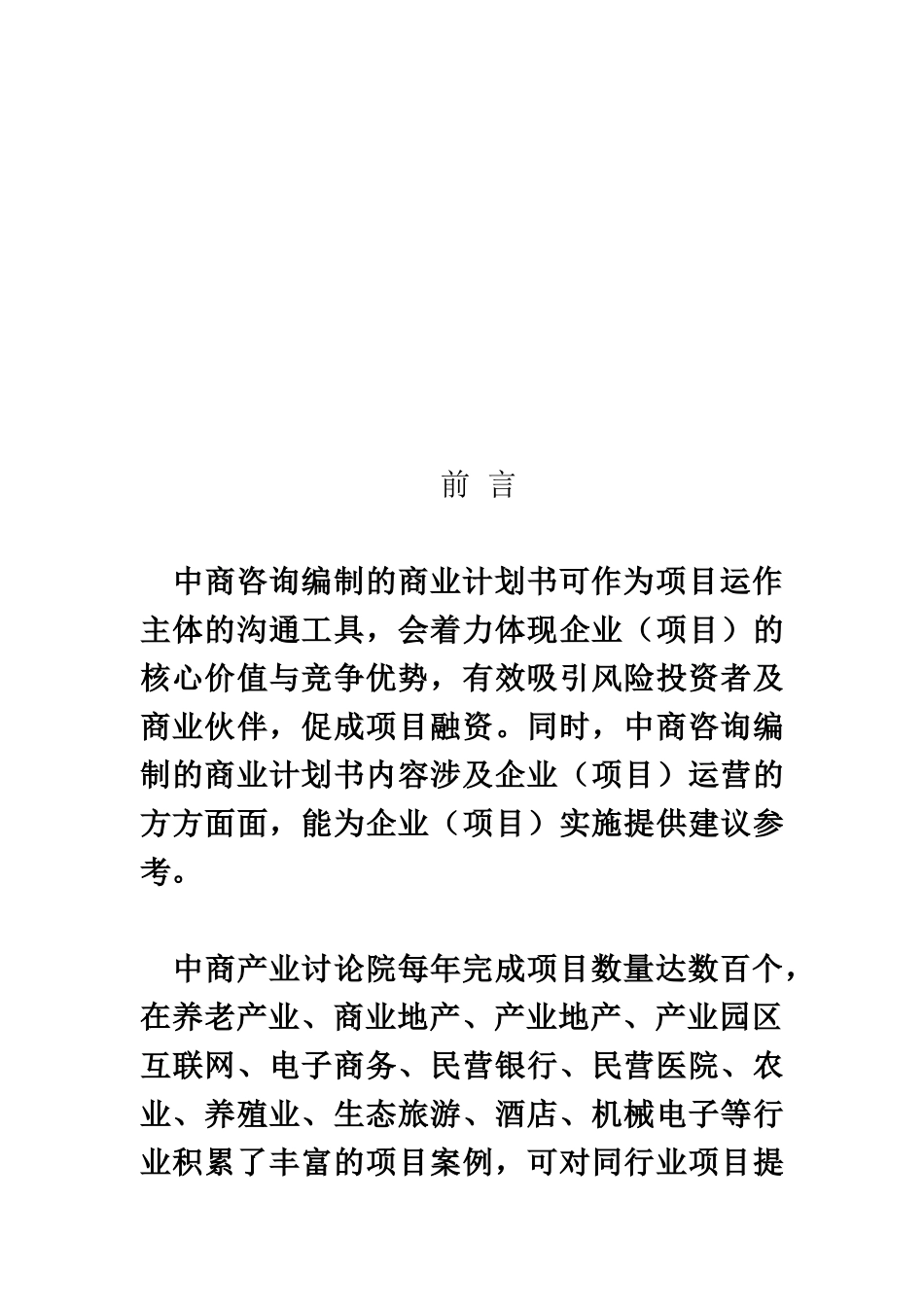 前 言

中商咨询编制的商业计划书可作为项目运作主体的沟通工具，会着力体现企业（项目）的核心价值与竞争优势，有效吸引风险投资者及商业伙伴，促成项目融资。同时，中商咨询编制的商业计划书内容涉及企业（项目）运营的方方面面，能为企业（项目）实施提供建议参考。

中商产业讨论院每年完成项目数量达数百个，在养老产业、商业地产、产业地产、产业园区互联网、电子商务、民营银行、民营医院、农业、养殖业、生态旅游、酒店、机械电子等行业积累了丰富的项目案例，可对同行业项目提